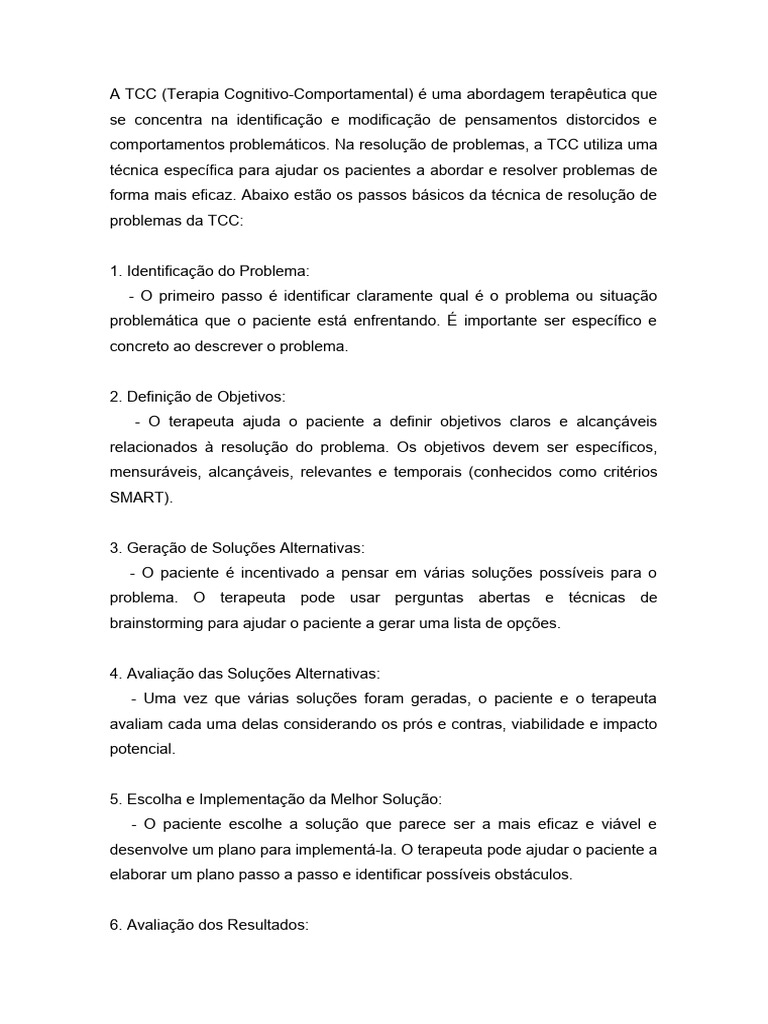 A TCC (Terapia Cognitivo-Comportamental) é uma abordagem terapêutica que se concentra na identificação e modificação de pensamentos distorcidos e comportamentos problemáticos. Na resolução de problemas, a TCC utiliza uma técnica específica para ajudar os pacientes a abordar e resolver problemas de forma mais eficaz. Abaixo estão os passos básicos da técnica de resolução de problemas da TCC:

1. Identificação do Problema:
- O primeiro passo é identificar claramente qual é o problema ou situação problemática que o paciente está enfrentando. É importante ser específico e concreto ao descrever o problema.

2. Definição de Objetivos:
- O terapeuta ajuda o paciente a definir objetivos claros e alcançáveis relacionados à resolução do problema. Os objetivos devem ser específicos, mensuráveis, alcançáveis, relevantes e temporais (conhecidos como critérios SMART).

3. Geração de Soluções Alternativas:
- O paciente é incentivado a pensar em várias soluções possíveis para o problema. O terapeuta pode usar perguntas abertas e técnicas de brainstorming para ajudar o paciente a gerar uma lista de opções.

4. Avaliação das Soluções Alternativas:
- Uma vez que várias soluções foram geradas, o paciente e o terapeuta avaliam cada uma delas considerando os prós e contras, viabilidade e impacto potencial.

5. Escolha e Implementação da Melhor Solução:
- O paciente escolhe a solução que parece ser a mais eficaz e viável e desenvolve um plano para implementá-la. O terapeuta pode ajudar o paciente a elaborar um plano passo a passo e identificar possíveis obstáculos.

6. Avaliação dos Resultados: